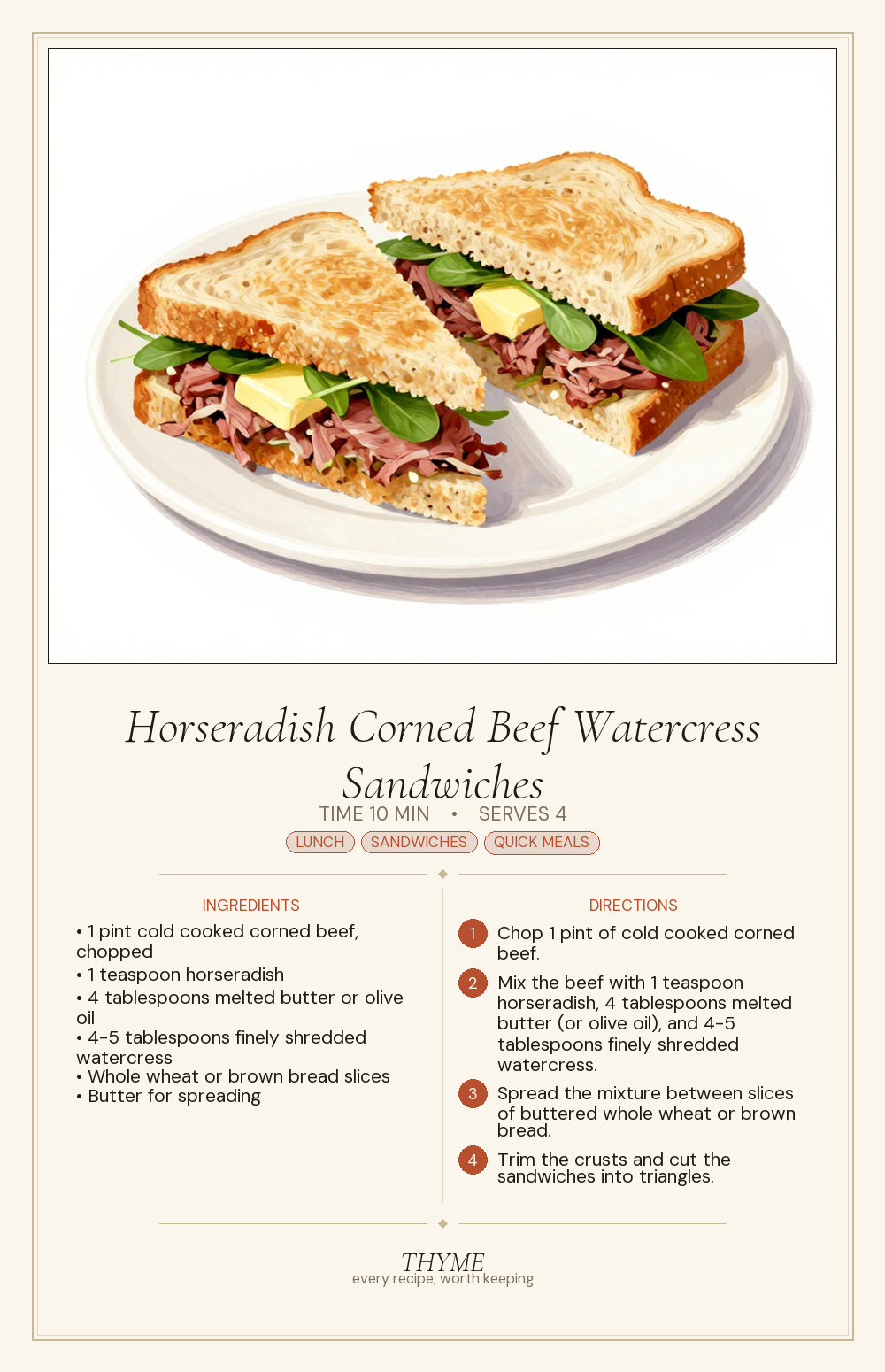 Horseradish Corned Beef Watercress Sandwiches

TIME 10 MIN • SERVES 4

LUNCH SANDWICHES QUICK MEALS

INGREDIENTS

• 1 pint cold cooked corned beef, chopped
• 1 teaspoon horseradish
• 4 tablespoons melted butter or olive oil
• 4-5 tablespoons finely shredded watercress
• Whole wheat or brown bread slices
• Butter for spreading

DIRECTIONS

1 Chop 1 pint of cold cooked corned beef.

2 Mix the beef with 1 teaspoon horseradish, 4 tablespoons melted butter (or olive oil), and 4-5 tablespoons finely shredded watercress.

3 Spread the mixture between slices of buttered whole wheat or brown bread.

4 Trim the crusts and cut the sandwiches into triangles.

THYME
every recipe, worth keeping